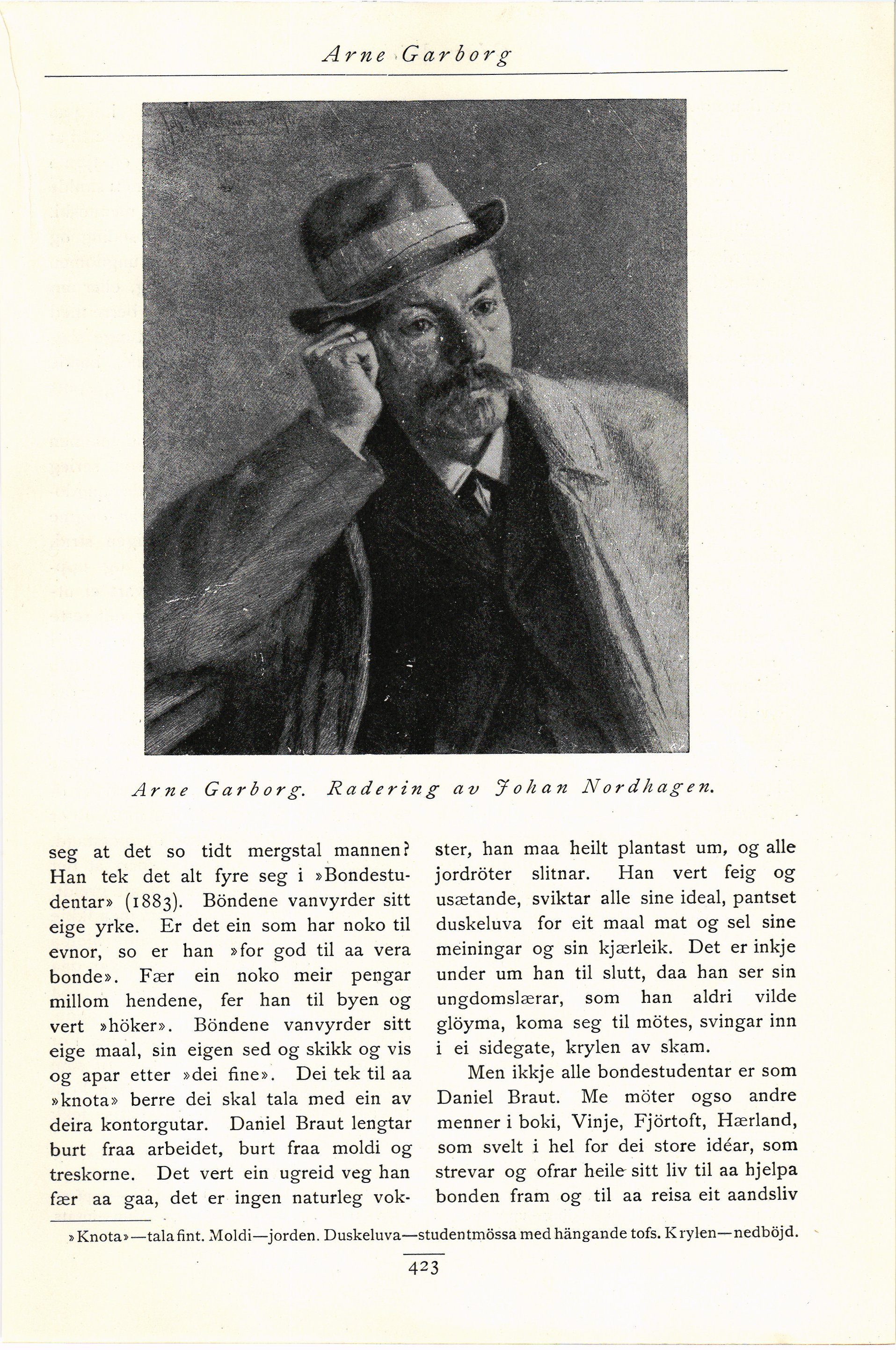 Arne Garborg

Arne Garborg. Radering av Johan Nordhagen.

seg at det so tidt mergstal mannen? Han tek det alt fyre seg i »Bondestudentar» (1883). Böndene vanvyrder sitt eige yrke. Er det ein som har noko til evnor, so er han »for god til aa vera bonde». Fær ein noko meir pengar millom hendene, fer han til byen og vert »höker». Böndene vanvyrder sitt eige maal, sin eigen sed og skikk og vis og apar etter »dei fine». Dei tek til aa »knota» berre dei skal tala med ein av deira kontorgutar. Daniel Braut lengtar burt fraa arbeidet, burt fraa moldi og treskorne. Det vert ein ugreid veg han fær aa gaa, det er ingen naturleg vokster, han maa heilt plantast um, og alle jordröter slitnar. Han vert feig og usætande, sviktar alle sine ideal, pantset duskeluva for eit maal mat og sel sine meiningar og sin kjærleik. Det er inkje under um han til slutt, daa han ser sin ungdomslærar, som han aldri vilde glöyma, koma seg til mötes, svingar inn i ei sidegate, krylen av skam.

Men ikkje alle bondestudentar er som Daniel Braut. Me möter ogso andre menner i boki, Vinje, Fjörtoft, Hærland, som svelt i hel for dei store idéar, som strevar og ofrar heile sitt liv til aa hjelpa bonden fram og til aa reisa eit aandsliv

»Knota»—tala fint. Moldi—jorden. Duskeluva—studentmössa med hängande tofs. Krylen—nedböjd.

423